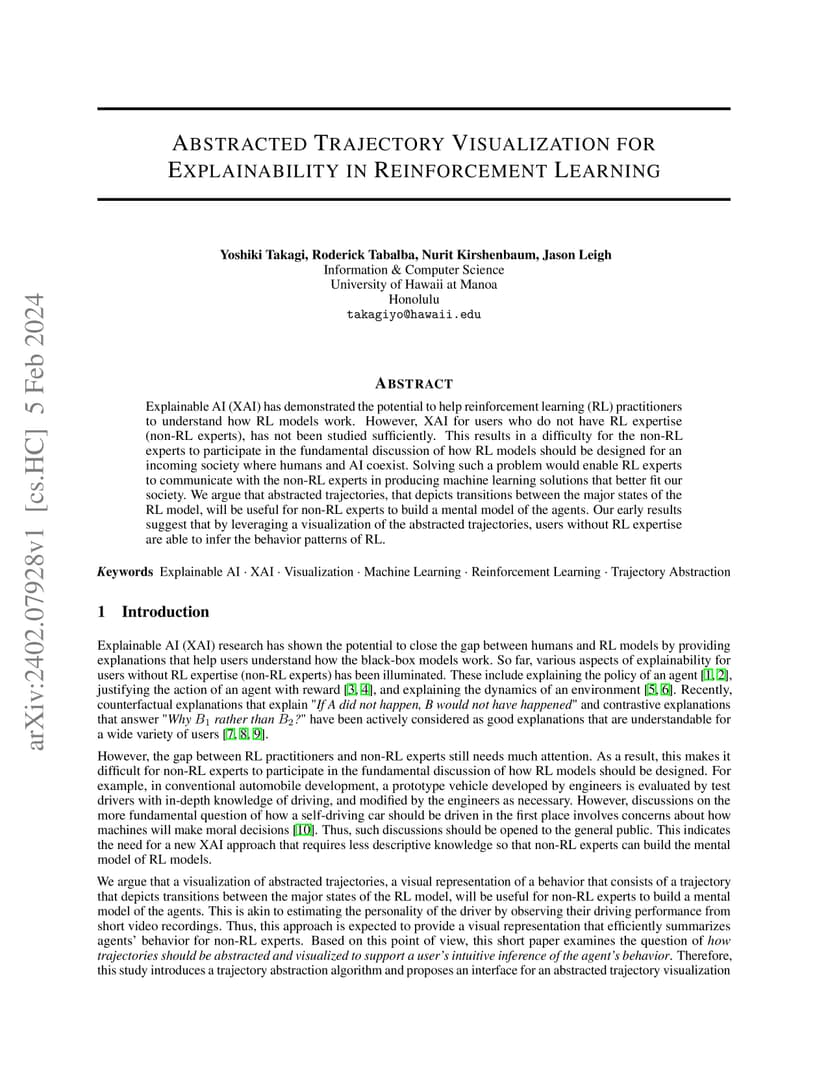 arXiv:2402.07928v1 [cs.HC] 5 Feb 2024

ABSTRACTED TRAJECTORY VISUALIZATION FOR EXPLAINABILITY IN REINFORCEMENT LEARNING

Yoshiki Takagi, Roderick Tabalba, Nurit Kirshenbaum, Jason Leigh
Information & Computer Science
University of Hawaii at Manoa
Honolulu
takagiyo@hawaii.edu

ABSTRACT

Explainable AI (XAI) has demonstrated the potential to help reinforcement learning (RL) practitioners to understand how RL models work. However, XAI for users who do not have RL expertise (non-RL experts), has not been studied sufficiently. This results in a difficulty for the non-RL experts to participate in the fundamental discussion of how RL models should be designed for an incoming society where humans and AI coexist. Solving such a problem would enable RL experts to communicate with the non-RL experts in producing machine learning solutions that better fit our society. We argue that abstracted trajectories, that depicts transitions between the major states of the RL model, will be useful for non-RL experts to build a mental model of the agents. Our early results suggest that by leveraging a visualization of the abstracted trajectories, users without RL expertise are able to infer the behavior patterns of RL.

Keywords Explainable AI · XAI · Visualization · Machine Learning · Reinforcement Learning · Trajectory Abstraction

1 Introduction

Explainable AI (XAI) research has shown the potential to close the gap between humans and RL models by providing explanations that help users understand how the black-box models work. So far, various aspects of explainability for users without RL expertise (non-RL experts) has been illuminated. These include explaining the policy of an agent [1, 2], justifying the action of an agent with reward [3, 4], and explaining the dynamics of an environment [5, 6]. Recently, counterfactual explanations that explain "If A did not happen, B would not have happened" and contrastive explanations that answer "Why $B_1$ rather than $B_2$?" have been actively considered as good explanations that are understandable for a wide variety of users [7, 8, 9].

However, the gap between RL practitioners and non-RL experts still needs much attention. As a result, this makes it difficult for non-RL experts to participate in the fundamental discussion of how RL models should be designed. For example, in conventional automobile development, a prototype vehicle developed by engineers is evaluated by test drivers with in-depth knowledge of driving, and modified by the engineers as necessary. However, discussions on the more fundamental question of how a self-driving car should be driven in the first place involves concerns about how machines will make moral decisions [10]. Thus, such discussions should be opened to the general public. This indicates the need for a new XAI approach that requires less descriptive knowledge so that non-RL experts can build the mental model of RL models.

We argue that a visualization of abstracted trajectories, a visual representation of a behavior that consists of a trajectory that depicts transitions between the major states of the RL model, will be useful for non-RL experts to build a mental model of the agents. This is akin to estimating the personality of the driver by observing their driving performance from short video recordings. Thus, this approach is expected to provide a visual representation that efficiently summarizes agents' behavior for non-RL experts. Based on this point of view, this short paper examines the question of how trajectories should be abstracted and visualized to support a user's intuitive inference of the agent's behavior. Therefore, this study introduces a trajectory abstraction algorithm and proposes an interface for an abstracted trajectory visualization